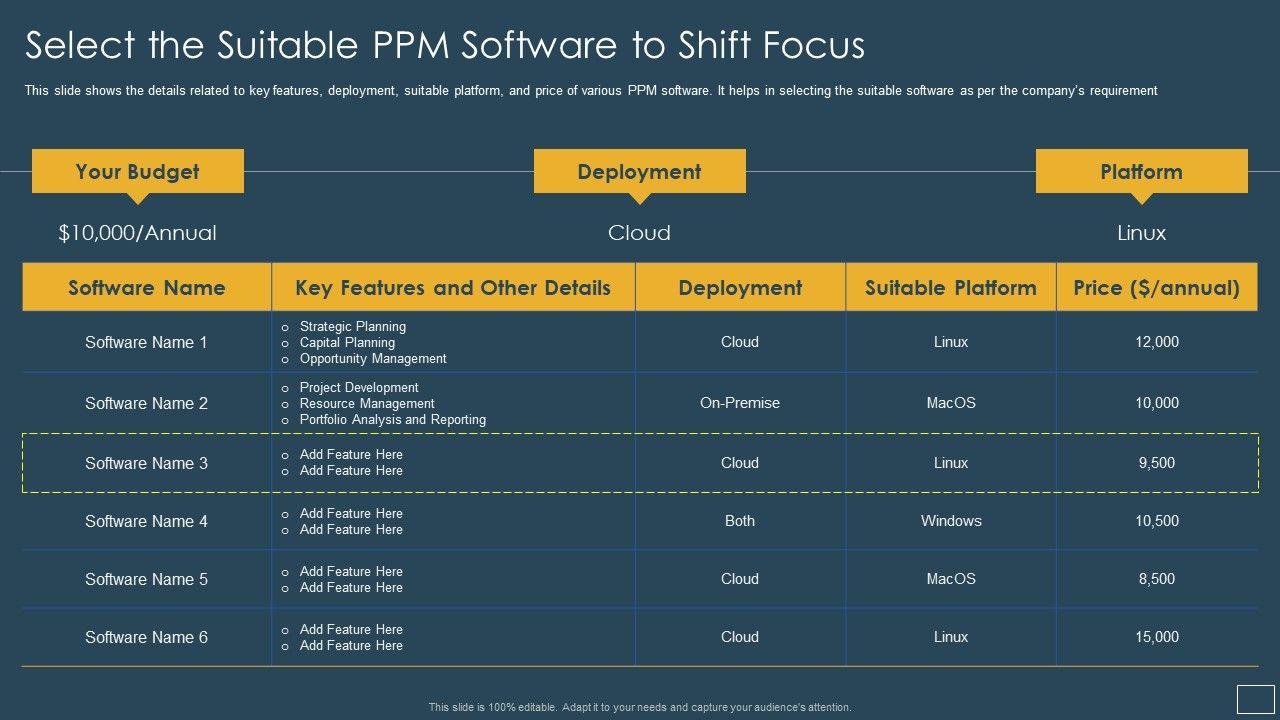 Select the Suitable PPM Software to Shift Focus

This slide shows the details related to key features, deployment, suitable platform, and price of various PPM software. It helps in selecting the suitable software as per the company's requirement

Your Budget

$10,000/Annual

Deployment

Cloud

Platform

Linux

| Software Name | Key Features and Other Details | Deployment | Suitable Platform | Price ($/annual) |
|---|---|---|---|---|
| Software Name 1 | o Strategic Planning o Capital Planning o Opportunity Management | Cloud | Linux | 12,000 |
| Software Name 2 | o Project Development o Resource Management o Portfolio Analysis and Reporting | On-Premise | MacOS | 10,000 |
| Software Name 3 | o Add Feature Here o Add Feature Here | Cloud | Linux | 9,500 |
| Software Name 4 | o Add Feature Here o Add Feature Here | Both | Windows | 10,500 |
| Software Name 5 | o Add Feature Here o Add Feature Here | Cloud | MacOS | 8,500 |
| Software Name 6 | o Add Feature Here o Add Feature Here | Cloud | Linux | 15,000 |

This slide is 100% editable. Adapt it to your needs and capture your audience's attention.